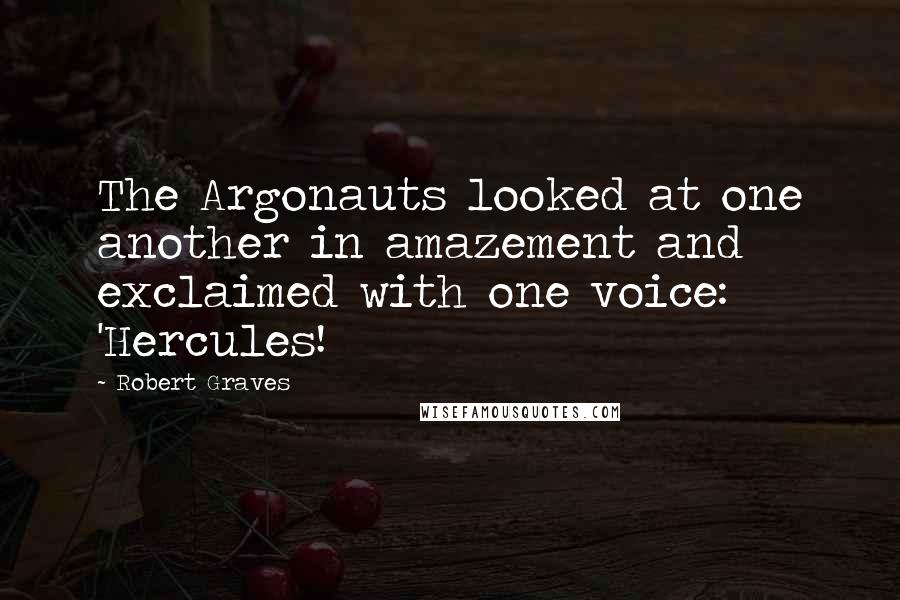 The Argonauts looked at one another in amazement and exclaimed with one voice: 'Hercules!

- Robert Graves

WISEFAMOUSQUOTES.COM